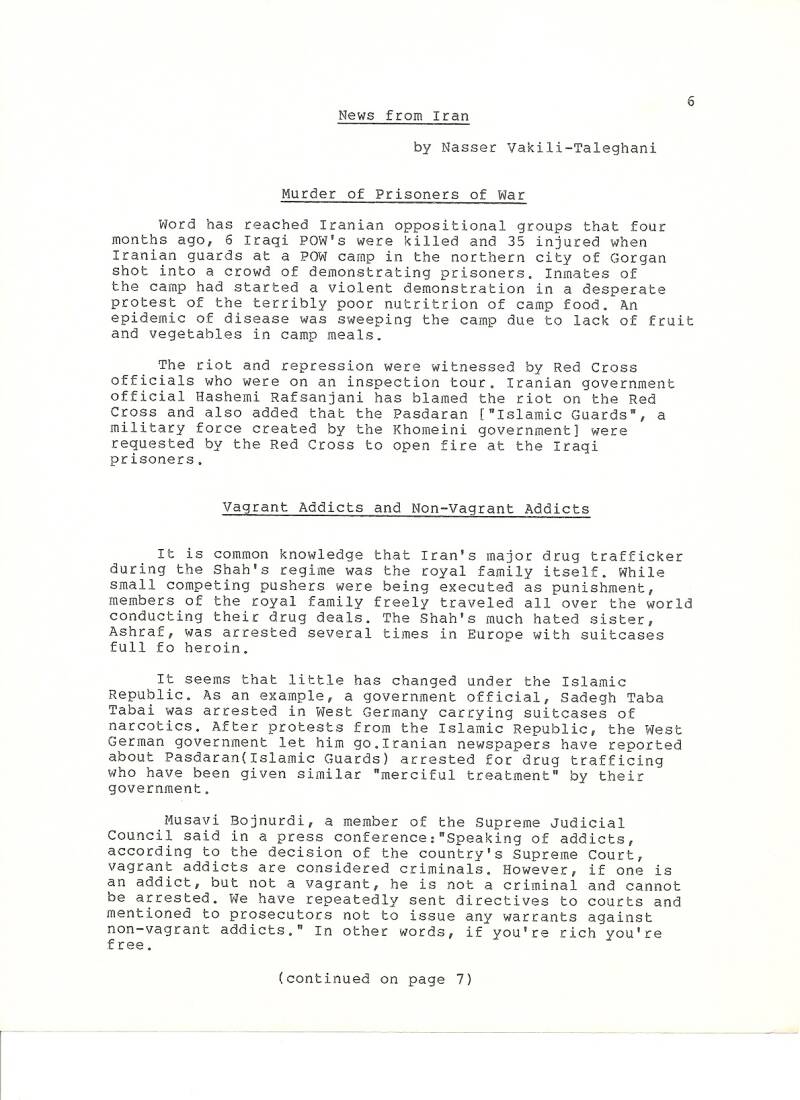 6

News from Iran

by Nasser Vakili-Taleghani

Murder of Prisoners of War

Word has reached Iranian oppositional groups that four months ago, 6 Iraqi POW's were killed and 35 injured when Iranian guards at a POW camp in the northern city of Gorgan shot into a crowd of demonstrating prisoners. Inmates of the camp had started a violent demonstration in a desperate protest of the terribly poor nutritrion of camp food. An epidemic of disease was sweeping the camp due to lack of fruit and vegetables in camp meals.

The riot and repression were witnessed by Red Cross officials who were on an inspection tour. Iranian government official Hashemi Rafsanjani has blamed the riot on the Red Cross and also added that the Pasdaran ["Islamic Guards", a military force created by the Khomeini government] were requested by the Red Cross to open fire at the Iraqi prisoners.

Vagrant Addicts and Non-Vagrant Addicts

It is common knowledge that Iran's major drug trafficker during the Shah's regime was the royal family itself. While small competing pushers were being executed as punishment, members of the royal family freely traveled all over the world conducting their drug deals. The Shah's much hated sister, Ashraf, was arrested several times in Europe with suitcases full fo heroin.

It seems that little has changed under the Islamic Republic. As an example, a government official, Sadegh Taba Tabai was arrested in West Germany carrying suitcases of narcotics. After protests from the Islamic Republic, the West German government let him go.Iranian newspapers have reported about Pasdaran(Islamic Guards) arrested for drug trafficing who have been given similar "merciful treatment" by their government.

Musavi Bojnurdi, a member of the Supreme Judicial Council said in a press conference:"Speaking of addicts, according to the decision of the country's Supreme Court, vagrant addicts are considered criminals. However, if one is an addict, but not a vagrant, he is not a criminal and cannot be arrested. We have repeatedly sent directives to courts and mentioned to prosecutors not to issue any warrants against non-vagrant addicts." In other words, if you're rich you're free.

(continued on page 7)